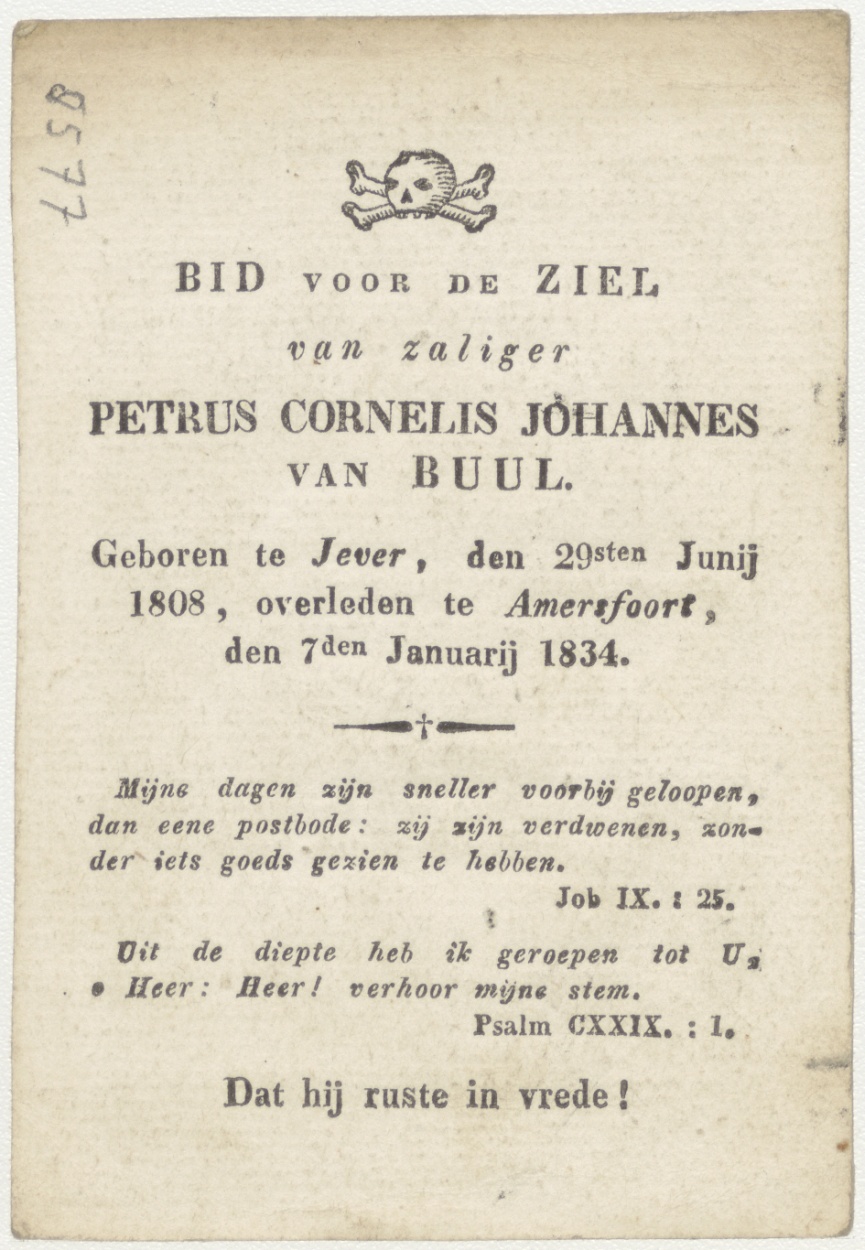 8577

BID VOOR DE ZIEL

van zaliger

PETRUS CORNELIS JOHANNES VAN BUUL.

Geboren te Jever, den 29sten Junij 1808, overleden te Amersfoort, den 7den Januarij 1834.

†

Mijne dagen zijn sneller voorbij geloopen, dan eene postbode: zij zijn verdwenen, zonder iets goeds gezien te hebben.

Job IX. : 25.

Uit de diepte heb ik geroepen tot U, o Heer: Heer! verhoor mijne stem.

Psalm CXXIX. : 1.

Dat hij ruste in vrede!